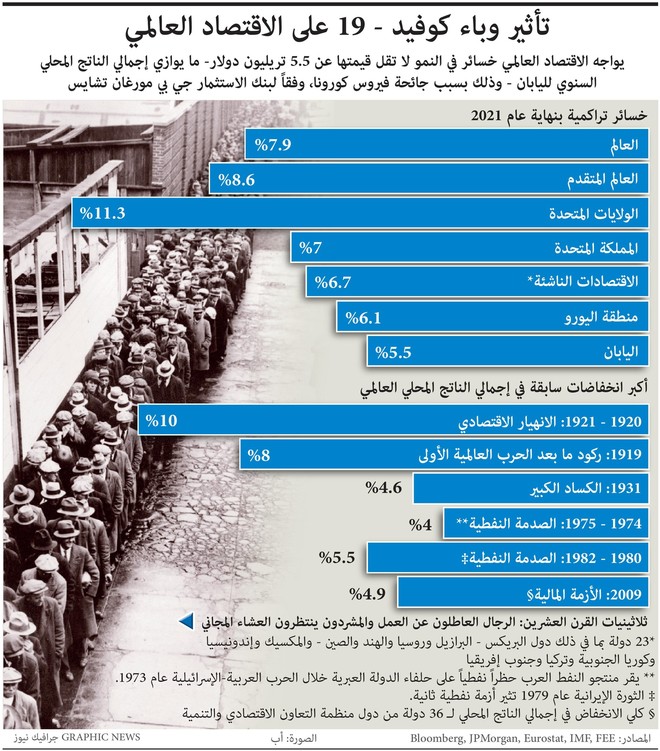 تأثير وباء كوفيد - 19 على الاقتصاد العالمي

يواجه الاقتصاد العالمي خسائر في النمو لا تقل قيمتها عن 5.5 تريليون دولار- ما يوازي إجمالي الناتج المحلي السنوي لليابان - وذلك بسبب جائحة فيروس كورونا، وفقاً لبنك الاستثمار جي بي مورغان تشايس

خسائر تراكمية بنهاية عام 2021

العالم %7.9
العالم المتقدم %8.6
الولايات المتحدة %11.3
المملكة المتحدة %7
الاقتصادات الناشئة* %6.7
منطقة اليورو %6.1
اليابان %5.5

أكبر انخفاضات سابقة في إجمالي الناتج المحلي العالمي

1920 - 1921: الانهيار الاقتصادي %10
1919: ركود ما بعد الحرب العالمية الأولى %8
1931: الكساد الكبير %4.6
1974 - 1975: الصدمة النفطية** %4
1980 - 1982: الصدمة النفطية‡ %5.5
2009: الأزمة المالية§ %4.9

ثلاثينيات القرن العشرين: الرجال العاطلون عن العمل والمشردون ينتظرون العشاء المجاني

*23 دولة بما في ذلك دول البريكس - البرازيل وروسيا والهند والصين - والمكسيك وإندونيسيا وكوريا الجنوبية وتركيا وجنوب إفريقيا
** يقر منتجو النفط العرب حظراً نفطياً على حلفاء الدولة العبرية خلال الحرب العربية-الإسرائيلية عام 1973.
‡ الثورة الإيرانية عام 1979 تثير أزمة نفطية ثانية.
§ كلي الانخفاض في إجمالي الناتج المحلي لـ 36 دولة من دول منظمة التعاون الاقتصادي والتنمية

المصادر: Bloomberg, JPMorgan, Eurostat, IMF, FEE الصورة: أب GRAPHIC NEWS جرافيك نيوز